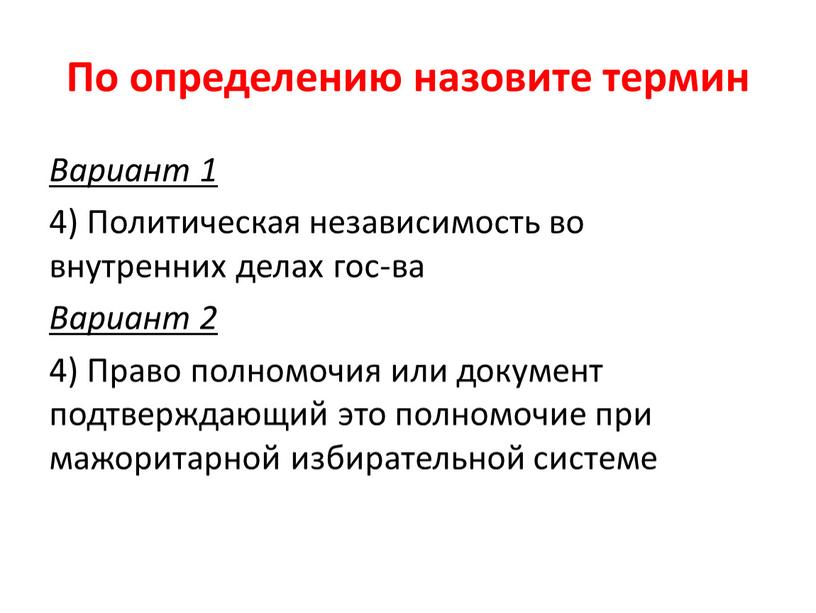 По определению назовите термин

Вариант 1

4) Политическая независимость во внутренних делах гос-ва

Вариант 2

4) Право полномочия или документ подтверждающий это полномочие при мажоритарной избирательной системе